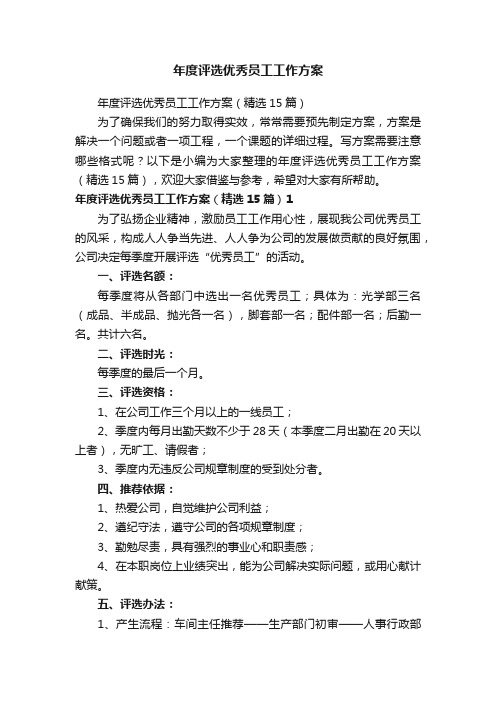 年度评选优秀员工工作方案

年度评选优秀员工工作方案（精选 15 篇）

为了确保我们的努力取得实效，常常需要预先制定方案，方案是解决一个问题或者一项工程，一个课题的详细过程。写方案需要注意哪些格式呢？以下是小编为大家整理的年度评选优秀员工工作方案（精选 15 篇），欢迎大家借鉴与参考，希望对大家有所帮助。

年度评选优秀员工工作方案（精选 15 篇）1

为了弘扬企业精神，激励员工工作用心性，展现我公司优秀员工的风采，构成人人争当先进、人人争为公司的发展做贡献的良好氛围，公司决定每季度开展评选“优秀员工”的活动。

一、评选名额：

每季度将从各部门中选出一名优秀员工；具体为：光学部三名（成品、半成品、抛光各一名），脚套部一名；配件部一名；后勤一名。共计六名。

二、评选时光：

每季度的最后一个月。

三、评选资格：

1、在公司工作三个月以上的一线员工；

2、季度内每月出勤天数不少于 28 天（本季度二月出勤在 20 天以上者），无旷工、请假者；

3、季度内无违反公司规章制度的受到处分者。

四、推荐依据：

1、热爱公司，自觉维护公司利益；

2、遵纪守法，遵守公司的各项规章制度；

3、勤勉尽责，具有强烈的事业心和职责感；

4、在本职岗位上业绩突出，能为公司解决实际问题，或用心献计献策。

五、评选办法：

1、产生流程：车间主任推荐——生产部门初审——人事行政部